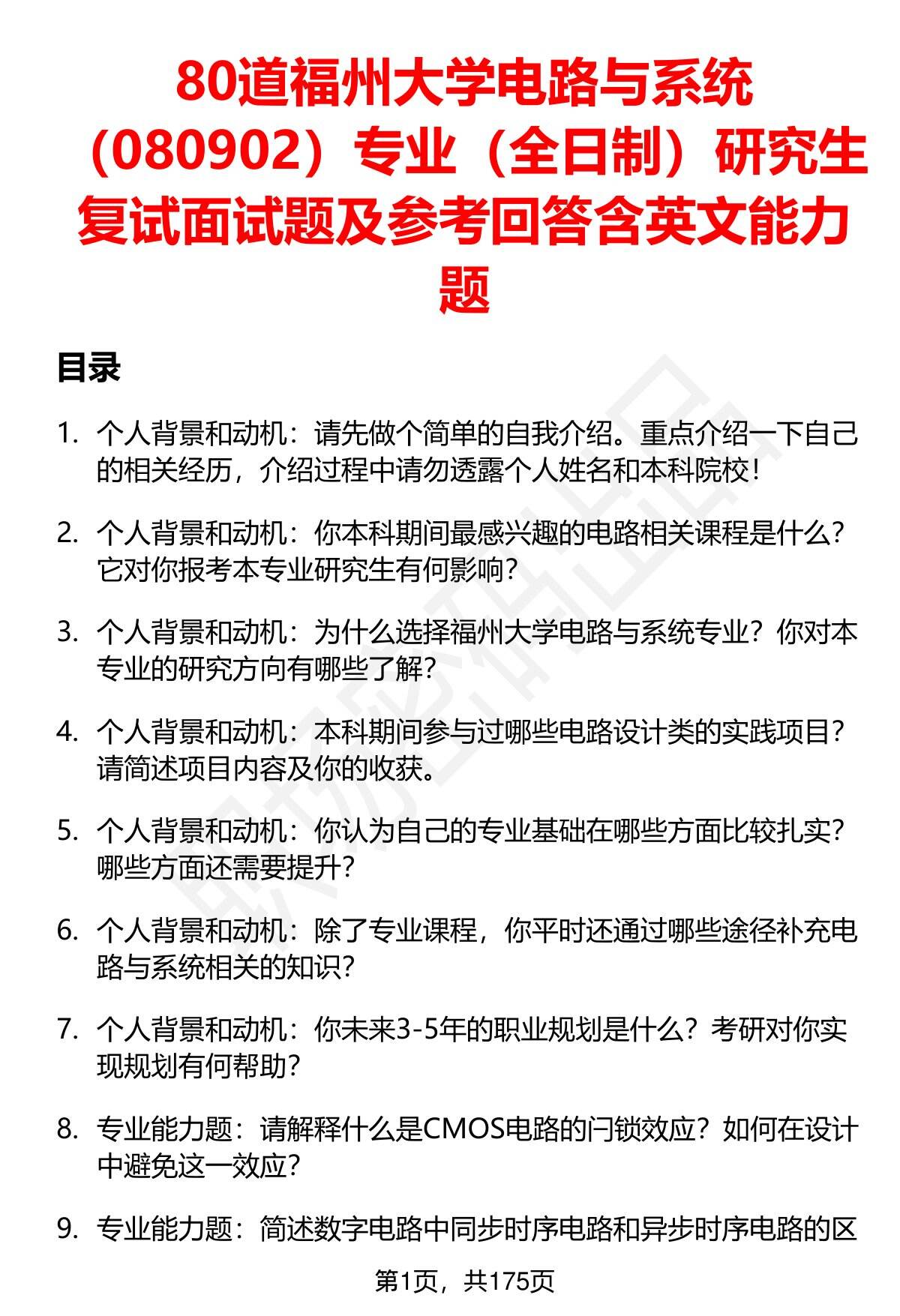 80道福州大学电路与系统（080902）专业（全日制）研究生复试面试题及参考回答含英文能力题

目录

1. 个人背景和动机：请先做个简单的自我介绍。重点介绍一下自己的相关经历，介绍过程中请勿透露个人姓名和本科院校！

2. 个人背景和动机：你本科期间最感兴趣的电路相关课程是什么？它对你报考本专业研究生有何影响？

3. 个人背景和动机：为什么选择福州大学电路与系统专业？你对本专业的研究方向有哪些了解？

4. 个人背景和动机：本科期间参与过哪些电路设计类的实践项目？请简述项目内容及你的收获。

5. 个人背景和动机：你认为自己的专业基础在哪些方面比较扎实？哪些方面还需要提升？

6. 个人背景和动机：除了专业课程，你平时还通过哪些途径补充电路与系统相关的知识？

7. 个人背景和动机：你未来3-5年的职业规划是什么？考研对你实现规划有何帮助？

8. 专业能力题：请解释什么是CMOS电路的闩锁效应？如何在设计中避免这一效应？

9. 专业能力题：简述数字电路中同步时序电路和异步时序电路的区

第1页，共175页